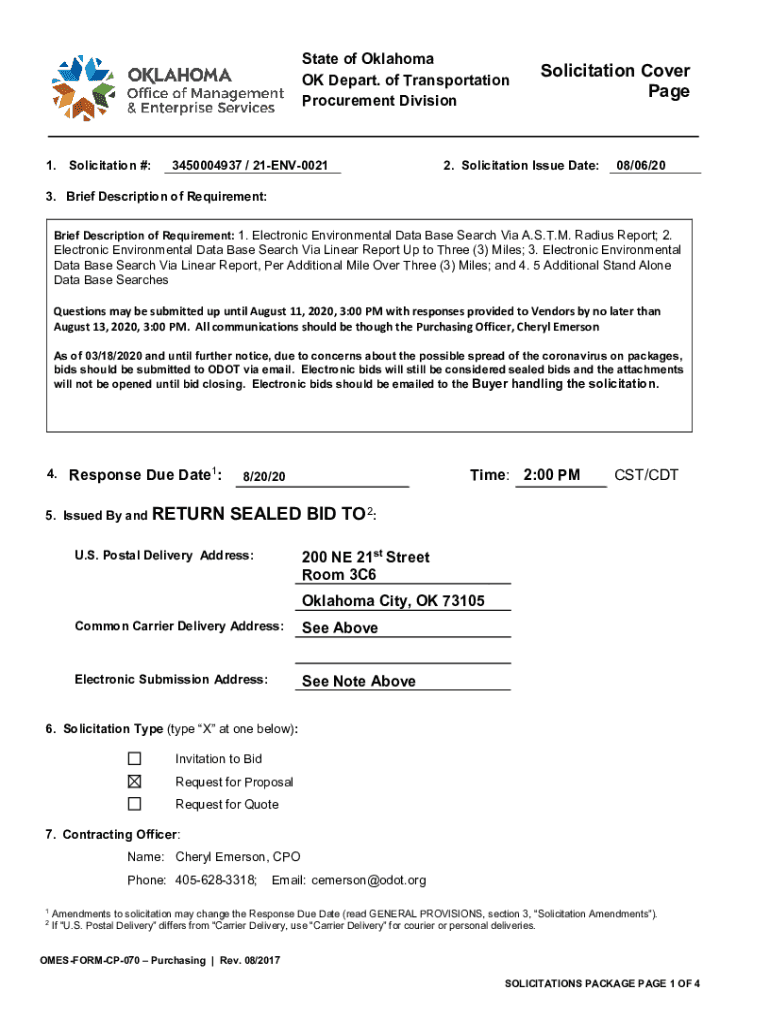 OKLAHOMA
Office of Management
& Enterprise Services

State of Oklahoma
OK Depart. of Transportation
Procurement Division

Solicitation Cover Page

1. Solicitation #: 3450004937 / 21-ENV-0021

2. Solicitation Issue Date: 08/06/20

3. Brief Description of Requirement:

Brief Description of Requirement: 1. Electronic Environmental Data Base Search Via A.S.T.M. Radius Report; 2. Electronic Environmental Data Base Search Via Linear Report Up to Three (3) Miles; 3. Electronic Environmental Data Base Search Via Linear Report, Per Additional Mile Over Three (3) Miles; and 4. 5 Additional Stand Alone Data Base Searches

Questions may be submitted up until August 11, 2020, 3:00 PM with responses provided to Vendors by no later than August 13, 2020, 3:00 PM. All communications should be though the Purchasing Officer, Cheryl Emerson

As of 03/18/2020 and until further notice, due to concerns about the possible spread of the coronavirus on packages, bids should be submitted to ODOT via email. Electronic bids will still be considered sealed bids and the attachments will not be opened until bid closing. Electronic bids should be emailed to the Buyer handling the solicitation.

4. Response Due Date$^1$: 8/20/20

Time: 2:00 PM CST/CDT

5. Issued By and RETURN SEALED BID TO$^2$:

U.S. Postal Delivery Address: 200 NE 21$^{st}$ Street
Room 3C6
Oklahoma City, OK 73105

Common Carrier Delivery Address: See Above

Electronic Submission Address: See Note Above

6. Solicitation Type (type "X" at one below):

☐ Invitation to Bid
☒ Request for Proposal
☐ Request for Quote

7. Contracting Officer:

Name: Cheryl Emerson, CPO

Phone: 405-628-3318; Email: cemerson@odot.org

$^1$ Amendments to solicitation may change the Response Due Date (read GENERAL PROVISIONS, section 3, "Solicitation Amendments").
$^2$ If "U.S. Postal Delivery" differs from "Carrier Delivery, use "Carrier Delivery" for courier or personal deliveries.

OMES-FORM-CP-070 – Purchasing | Rev. 08/2017

SOLICITATIONS PACKAGE PAGE 1 OF 4